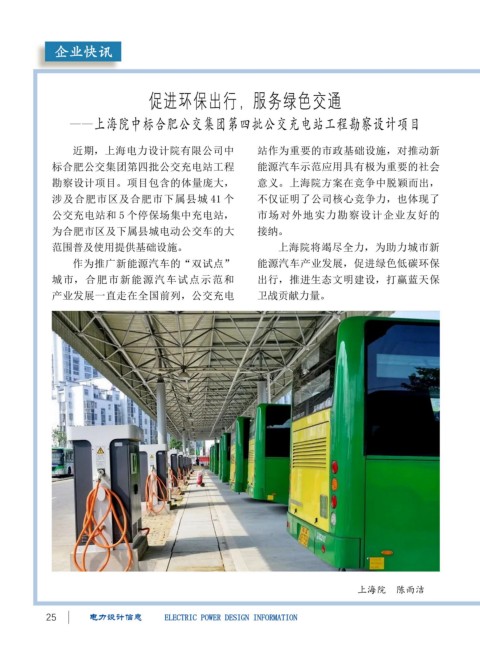 企业快讯

促进环保出行，服务绿色交通
——上海院中标合肥公交集团第四批公交充电站工程勘察设计项目

近期，上海电力设计院有限公司中标合肥公交集团第四批公交充电站工程勘察设计项目。项目包含的体量庞大，涉及合肥市区及合肥市下属县城41个公交充电站和5个停保场集中充电站，为合肥市区及下属县城电动公交车的大范围普及使用提供基础设施。

作为推广新能源汽车的“双试点”城市，合肥市新能源汽车试点示范和产业发展一直走在全国前列，公交充电站作为重要的市政基础设施，对推动新能源汽车示范应用具有极为重要的社会意义。上海院方案在竞争中脱颖而出，不仅证明了公司核心竞争力，也体现了市场对外地实力勘察设计企业友好的接纳。

上海院将竭尽全力，为助力城市新能源汽车产业发展，促进绿色低碳环保出行，推进生态文明建设，打赢蓝天保卫战贡献力量。

上海院　陈雨洁

25　电力设计信息　ELECTRIC POWER DESIGN INFORMATION